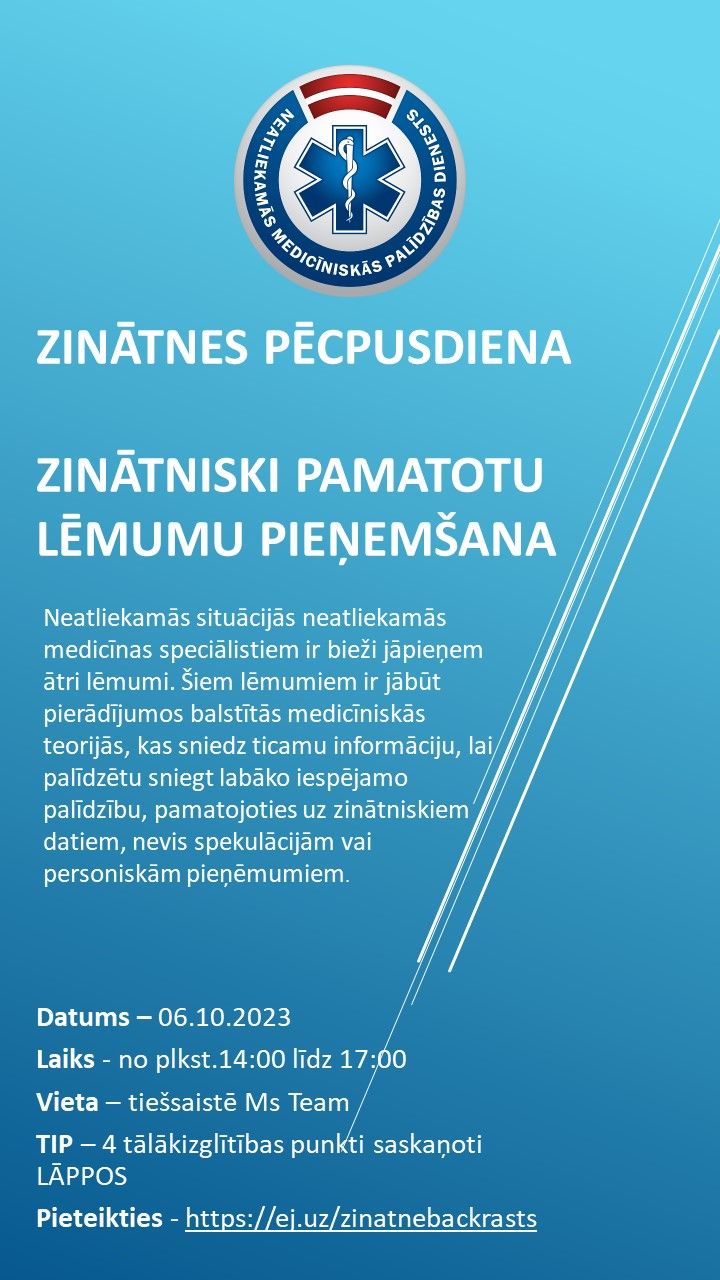 NEATLIEKAMĀS MEDICĪNISKĀS PALĪDZĪBAS DIENESTS

ZINĀTNES PĒCPUSDIENA

ZINĀTNISKI PAMATOTU LĒMUMU PIEŅEMŠANA

Neatliekamās situācijās neatliekamās medicīnas speciālistiem ir bieži jāpieņem ātri lēmumi. Šiem lēmumiem ir jābūt pierādījumos balstītās medicīniskās teorijās, kas sniedz ticamu informāciju, lai palīdzētu sniegt labāko iespējamo palīdzību, pamatojoties uz zinātniskiem datiem, nevis spekulācijām vai personiskām pieņēmumiem.

Datums – 06.10.2023

Laiks - no plkst.14:00 līdz 17:00

Vieta – tiešsaistē Ms Team

TIP – 4 tālākizglītības punkti saskaņoti LĀPPOS

Pieteikties - https://ej.uz/zinatnebackrasts